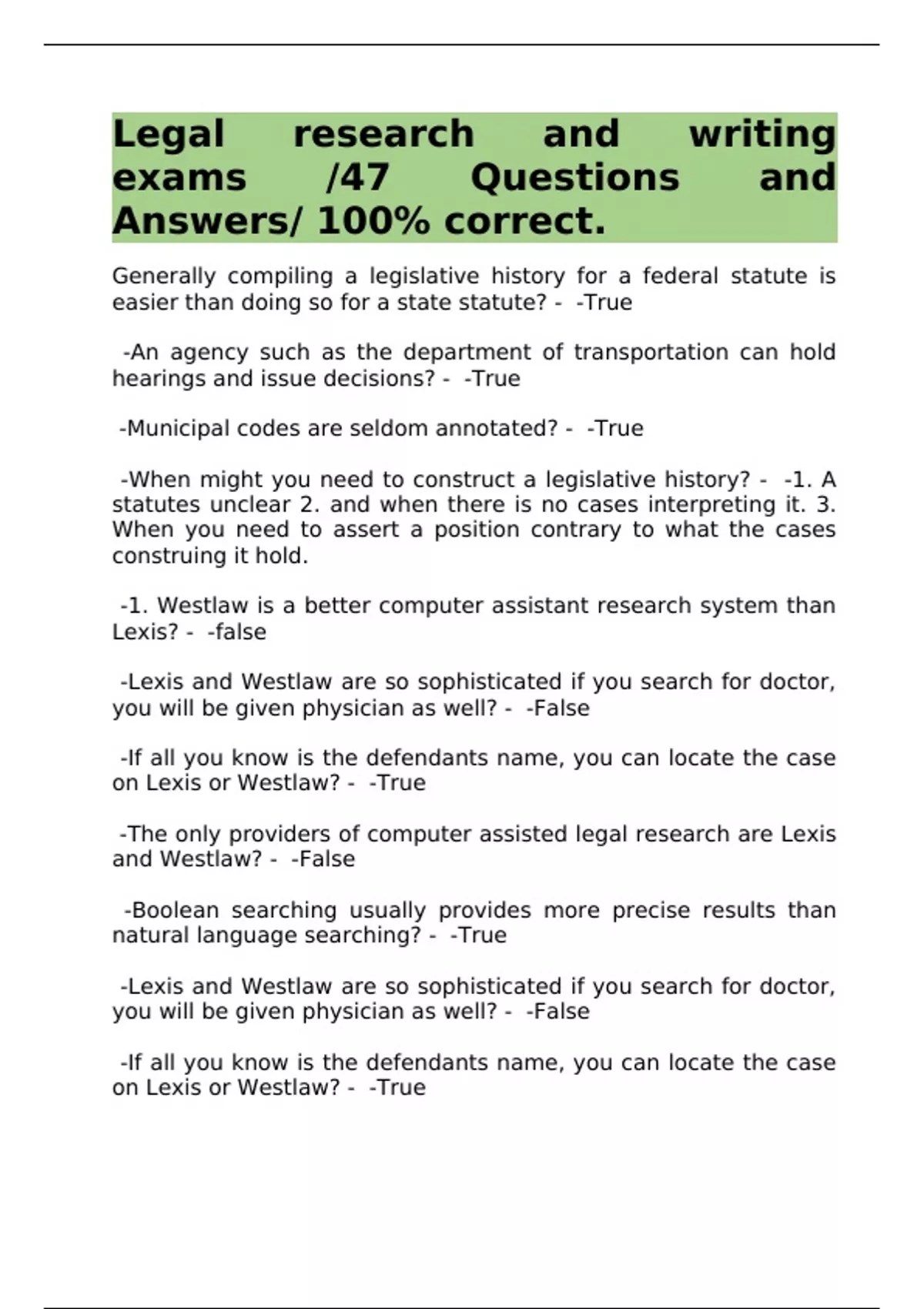 Legal research and writing exams /47 Questions and Answers/ 100% correct.

Generally compiling a legislative history for a federal statute is easier than doing so for a state statute? - -True

-An agency such as the department of transportation can hold hearings and issue decisions? - -True

-Municipal codes are seldom annotated? - -True

-When might you need to construct a legislative history? - -1. A statutes unclear 2. and when there is no cases interpreting it. 3. When you need to assert a position contrary to what the cases construing it hold.

-1. Westlaw is a better computer assistant research system than Lexis? - -false

-Lexis and Westlaw are so sophisticated if you search for doctor, you will be given physician as well? - -False

-If all you know is the defendants name, you can locate the case on Lexis or Westlaw? - -True

-The only providers of computer assisted legal research are Lexis and Westlaw? - -False

-Boolean searching usually provides more precise results than natural language searching? - -True

-Lexis and Westlaw are so sophisticated if you search for doctor, you will be given physician as well? - -False

-If all you know is the defendants name, you can locate the case on Lexis or Westlaw? - -True